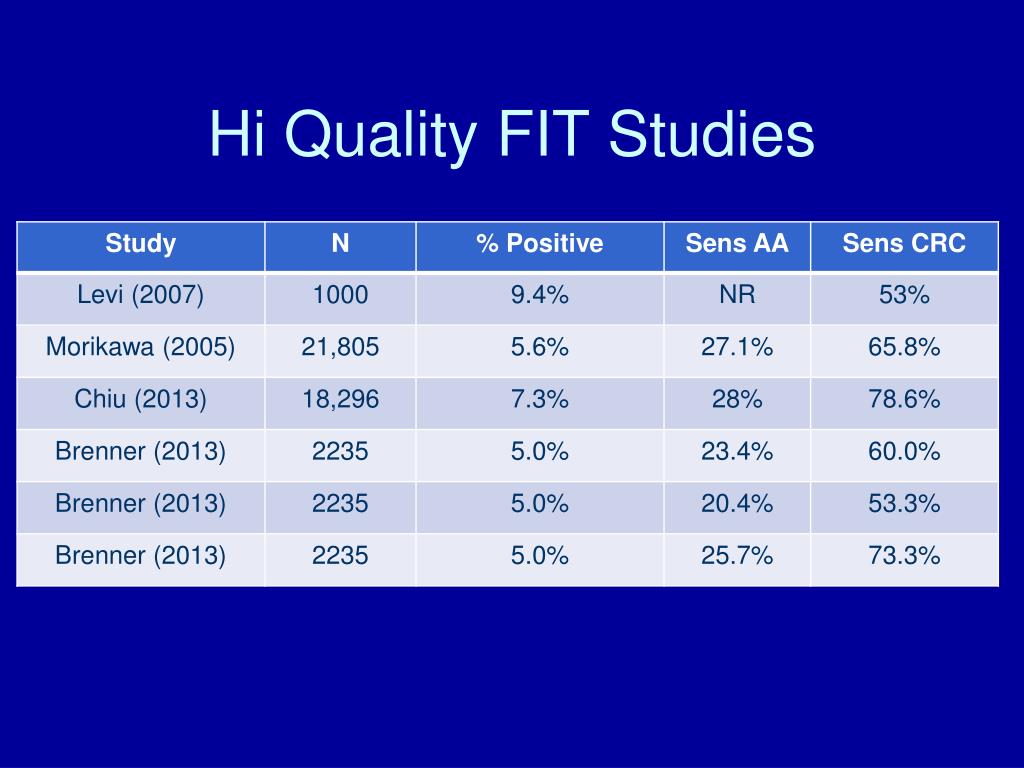 Hi Quality FIT Studies

| Study | N | % Positive | Sens AA | Sens CRC |
|---|---|---|---|---|
| Levi (2007) | 1000 | 9.4% | NR | 53% |
| Morikawa (2005) | 21,805 | 5.6% | 27.1% | 65.8% |
| Chiu (2013) | 18,296 | 7.3% | 28% | 78.6% |
| Brenner (2013) | 2235 | 5.0% | 23.4% | 60.0% |
| Brenner (2013) | 2235 | 5.0% | 20.4% | 53.3% |
| Brenner (2013) | 2235 | 5.0% | 25.7% | 73.3% |